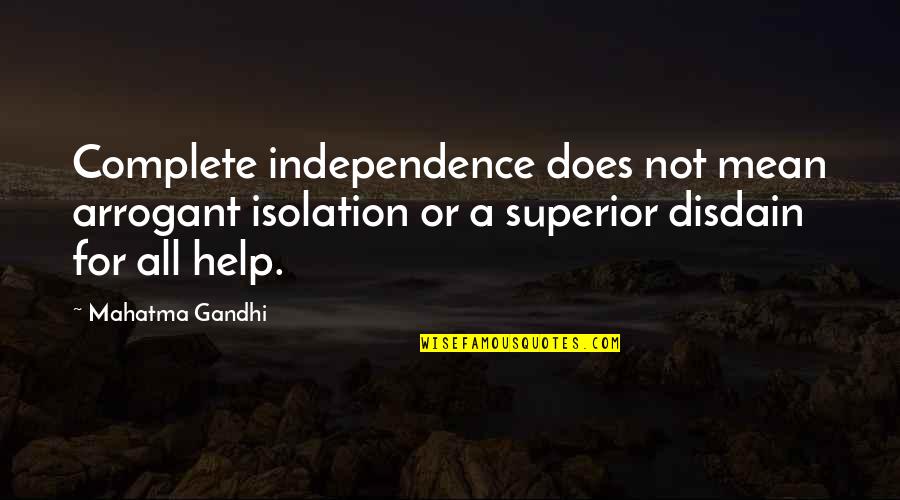 Complete independence does not mean arrogant isolation or a superior disdain for all help.

~ Mahatma Gandhi

WISEFAMOUSQUOTES.COM